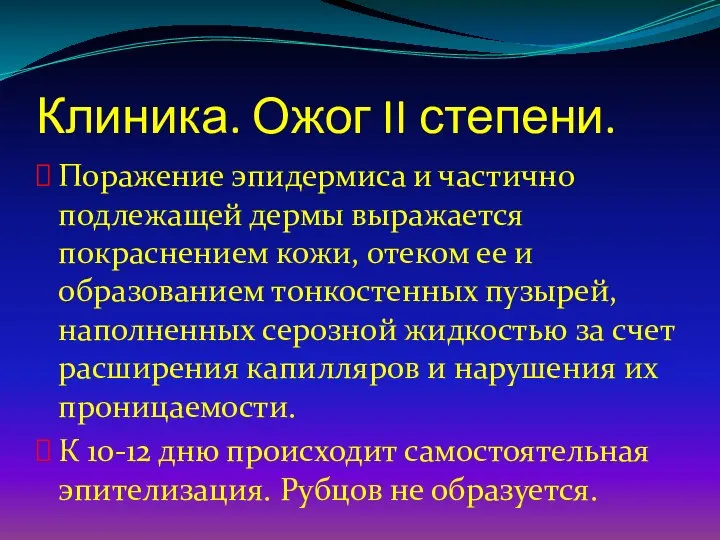 Клиника. Ожог II степени.

Поражение эпидермиса и частично подлежащей дермы выражается покраснением кожи, отеком ее и образованием тонкостенных пузырей, наполненных серозной жидкостью за счет расширения капилляров и нарушения их проницаемости.

К 10-12 дню происходит самостоятельная эпителизация. Рубцов не образуется.